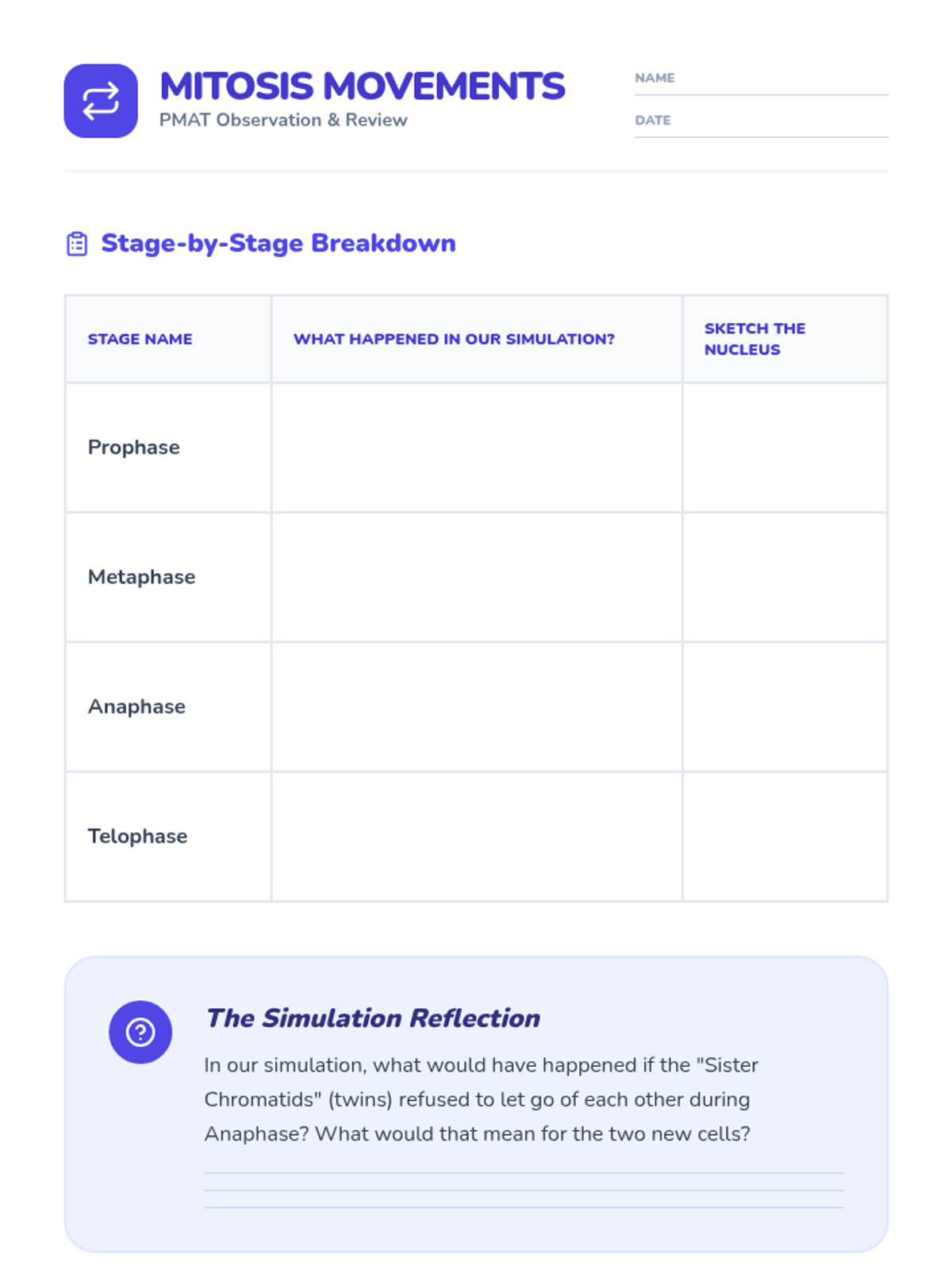 MITOSIS MOVEMENTS
PMAT Observation & Review

NAME ____
DATE ____

Stage-by-Stage Breakdown

| STAGE NAME | WHAT HAPPENED IN OUR SIMULATION? | SKETCH THE NUCLEUS |
|---|---|---|
| Prophase | | |
| Metaphase | | |
| Anaphase | | |
| Telophase | | |

The Simulation Reflection

In our simulation, what would have happened if the "Sister Chromatids" (twins) refused to let go of each other during Anaphase? What would that mean for the two new cells?

____
____
____